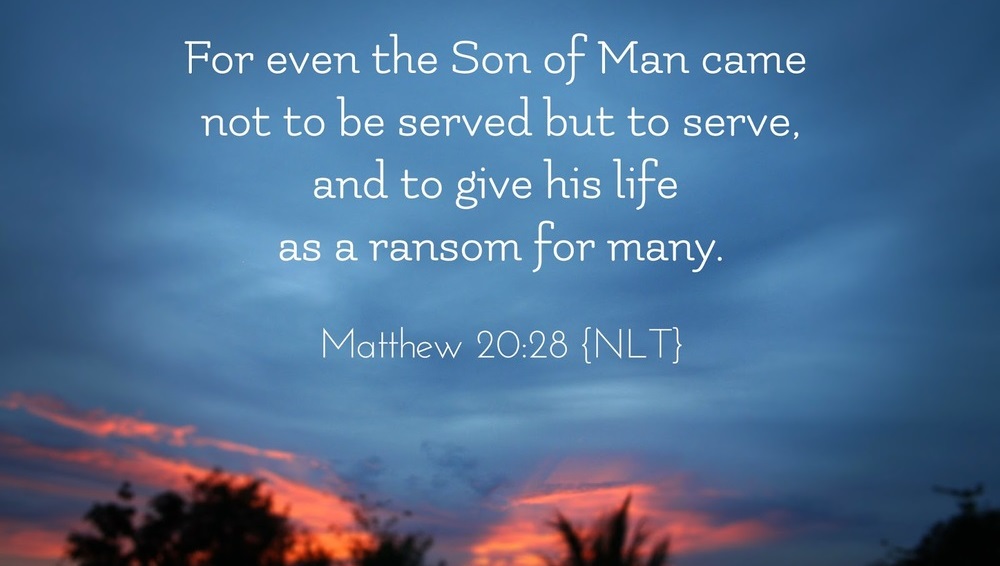 For even the Son of Man came not to be served but to serve, and to give his life as a ransom for many.

Matthew 20:28 {NLT}